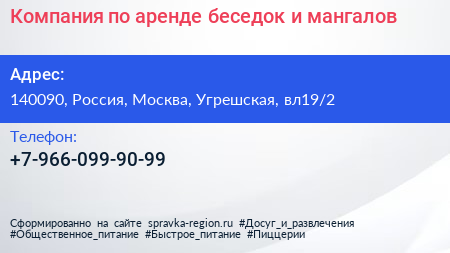 Компания по аренде беседок и мангалов

Адрес:

140090, Россия, Москва, Угрешская, вл19/2

Телефон:

+7-966-099-90-99

Сформированно на сайте spravka-region.ru #Досуг_и_развлечения #Общественное_питание #Быстрое_питание #Пиццерии